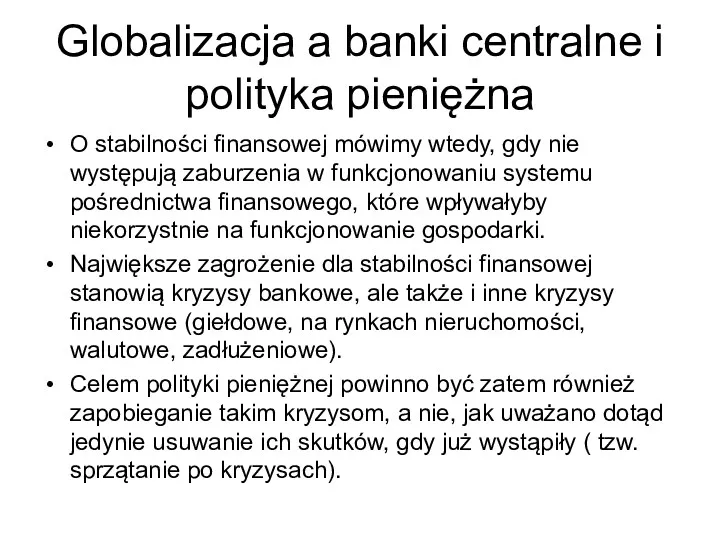 Globalizacja a banki centralne i polityka pieniężna

• O stabilności finansowej mówimy wtedy, gdy nie występują zaburzenia w funkcjonowaniu systemu pośrednictwa finansowego, które wpływałyby niekorzystnie na funkcjonowanie gospodarki.
• Największe zagrożenie dla stabilności finansowej stanowią kryzysy bankowe, ale także i inne kryzysy finansowe (giełdowe, na rynkach nieruchomości, walutowe, zadłużeniowe).
• Celem polityki pieniężnej powinno być zatem również zapobieganie takim kryzysom, a nie, jak uważano dotąd jedynie usuwanie ich skutków, gdy już wystąpiły ( tzw. sprzątanie po kryzysach).